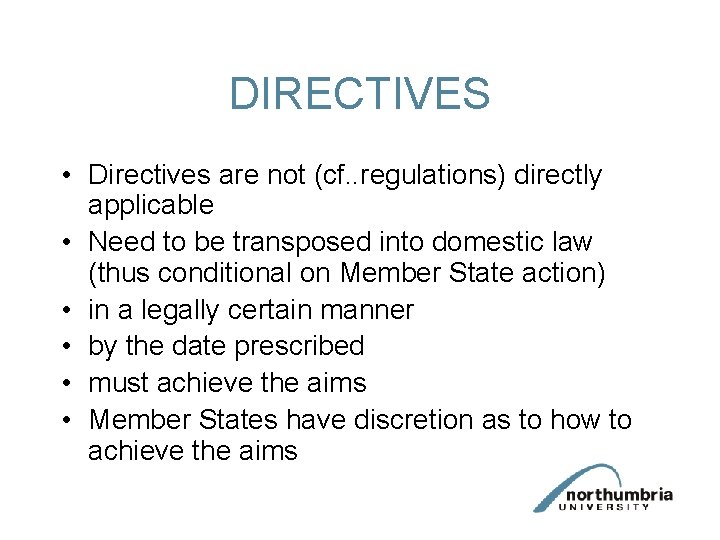 DIRECTIVES

• Directives are not (cf..regulations) directly applicable
• Need to be transposed into domestic law (thus conditional on Member State action)
• in a legally certain manner
• by the date prescribed
• must achieve the aims
• Member States have discretion as to how to achieve the aims

northumbria
UNIVERSITY